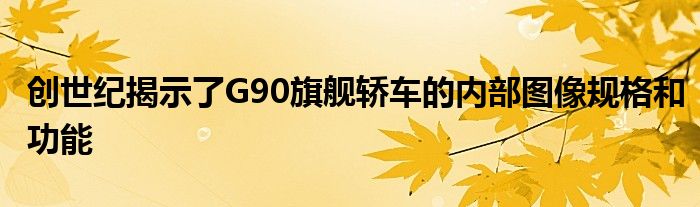 创世纪揭示了G90旗舰轿车的内部图像规格和功能